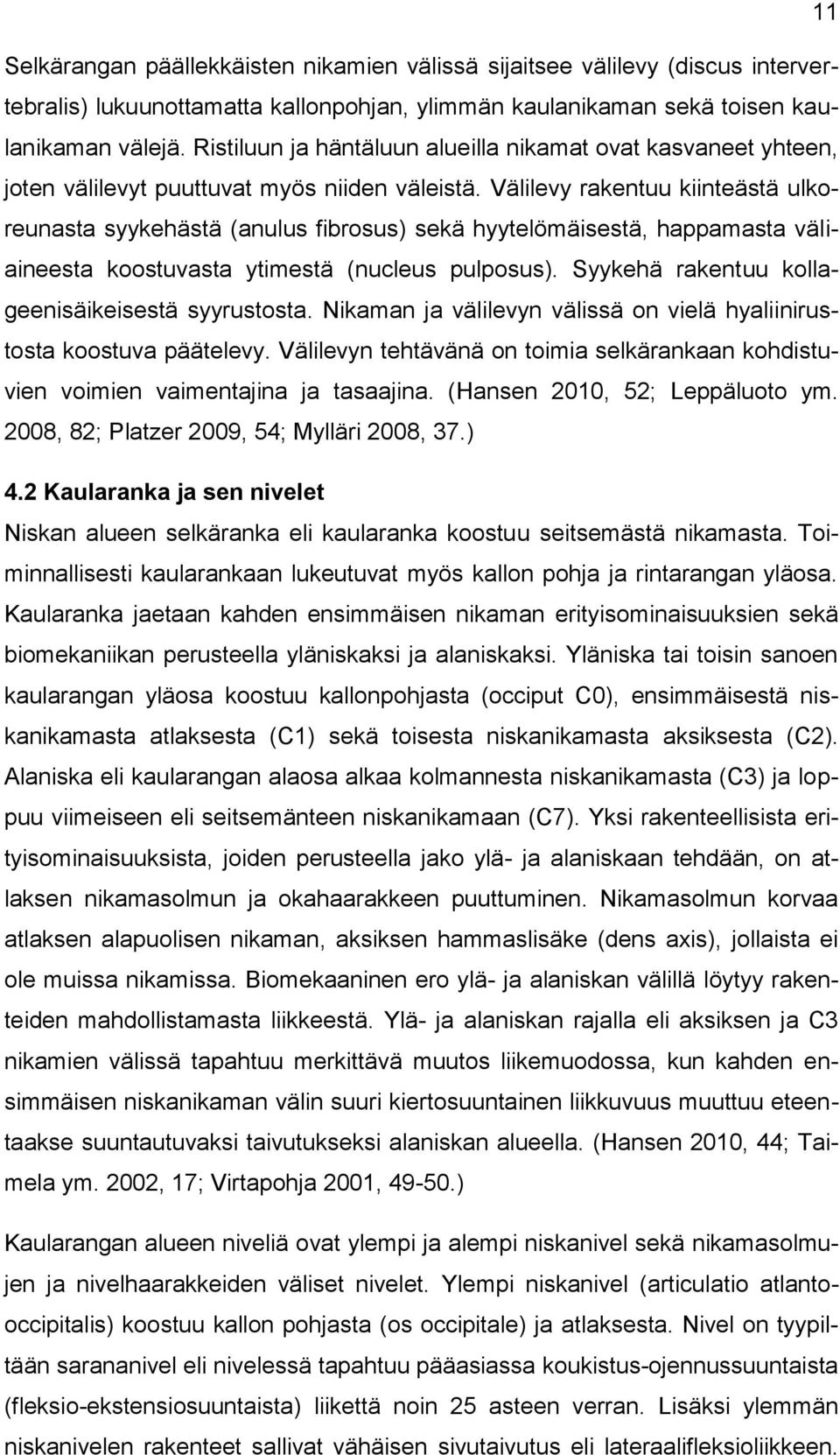 11

Selkärangan päällekkäisten nikamien välissä sijaitsee välilevy (discus intervertebralis) lukuunottamatta kallonpohjan, ylimmän kaulanikaman sekä toisen kaulanikaman välejä. Ristiluun ja häntäluun alueilla nikamat ovat kasvaneet yhteen, joten välilevyt puuttuvat myös niiden väleistä. Välilevy rakentuu kiinteästä ulkoreunasta syykehästä (anulus fibrosus) sekä hyytelömäisestä, happamasta väliaineesta koostuvasta ytimestä (nucleus pulposus). Syykehä rakentuu kollageenisäikeisestä syyrustosta. Nikaman ja välilevyn välissä on vielä hyaliinirustosta koostuva päätelevy. Välilevyn tehtävänä on toimia selkärankaan kohdistuvien voimien vaimentajina ja tasaajina. (Hansen 2010, 52; Leppäluoto ym. 2008, 82; Platzer 2009, 54; Mylläri 2008, 37.)

4.2 Kaularanka ja sen nivelet

Niskan alueen selkäranka eli kaularanka koostuu seitsemästä nikamasta. Toiminnallisesti kaularankaan lukeutuvat myös kallon pohja ja rintarangan yläosa. Kaularanka jaetaan kahden ensimmäisen nikaman erityisominaisuuksien sekä biomekaniikan perusteella yläniskaksi ja alaniskaksi. Yläniska tai toisin sanoen kaularangan yläosa koostuu kallonpohjasta (occiput C0), ensimmäisestä niskanikamasta atlaksesta (C1) sekä toisesta niskanikamasta aksiksesta (C2). Alaniska eli kaularangan alaosa alkaa kolmannesta niskanikamasta (C3) ja loppuu viimeiseen eli seitsemänteen niskanikamaan (C7). Yksi rakenteellisista erityisominaisuuksista, joiden perusteella jako ylä- ja alaniskaan tehdään, on atlaksen nikamasolmun ja okahaarakkeen puuttuminen. Nikamasolmun korvaa atlaksen alapuolisen nikaman, aksiksen hammaslisäke (dens axis), jollaista ei ole muissa nikamissa. Biomekaaninen ero ylä- ja alaniskan välillä löytyy rakenteiden mahdollistamasta liikkeestä. Ylä- ja alaniskan rajalla eli aksiksen ja C3 nikamien välissä tapahtuu merkittävä muutos liikemuodossa, kun kahden ensimmäisen niskanikaman välin suuri kiertosuuntainen liikkuvuus muuttuu eteentaakse suuntautuvaksi taivutukseksi alaniskan alueella. (Hansen 2010, 44; Taimela ym. 2002, 17; Virtapohja 2001, 49-50.)

Kaularangan alueen niveliä ovat ylempi ja alempi niskanivel sekä nikamasolmujen ja nivelhaarakkeiden väliset nivelet. Ylempi niskanivel (articulatio atlantooccipitalis) koostuu kallon pohjasta (os occipitale) ja atlaksesta. Nivel on tyypiltään sarananivel eli nivelessä tapahtuu pääasiassa koukistus-ojennussuuntaista (fleksio-ekstensiosuuntaista) liikettä noin 25 asteen verran. Lisäksi ylemmän niskanivelen rakenteet sallivat vähäisen sivutaivutus eli lateraalifleksioliikkeen.